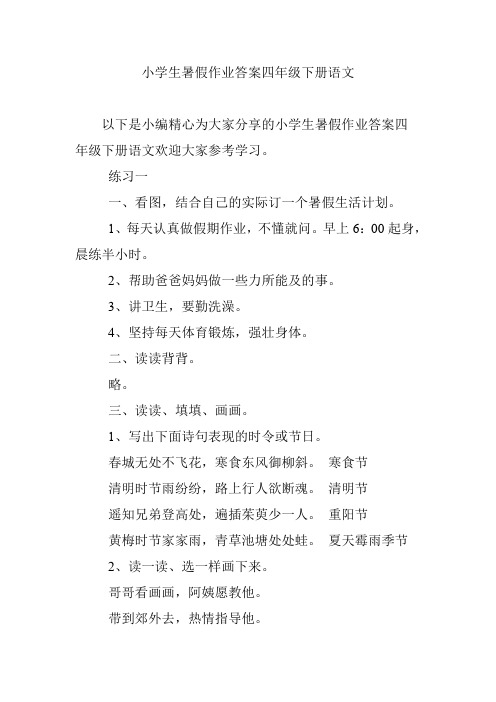 小学生暑假作业答案四年级下册语文

以下是小编精心为大家分享的小学生暑假作业答案四年级下册语文欢迎大家参考学习。

练习一

一、看图，结合自己的实际订一个暑假生活计划。

1、每天认真做假期作业，不懂就问。早上 6：00 起身，晨练半小时。

2、帮助爸爸妈妈做一些力所能及的事。

3、讲卫生，要勤洗澡。

4、坚持每天体育锻炼，强壮身体。

二、读读背背。

略。

三、读读、填填、画画。

1、写出下面诗句表现的时令或节日。

春城无处不飞花，寒食东风御柳斜。 寒食节

清明时节雨纷纷，路上行人欲断魂。 清明节

遥知兄弟登高处，遍插茱萸少一人。 重阳节

黄梅时节家家雨，青草池塘处处蛙。 夏天霉雨季节

2、读一读、选一样画下来。

哥哥看画画，阿姨愿教他。

带到郊外去，热情指导他。